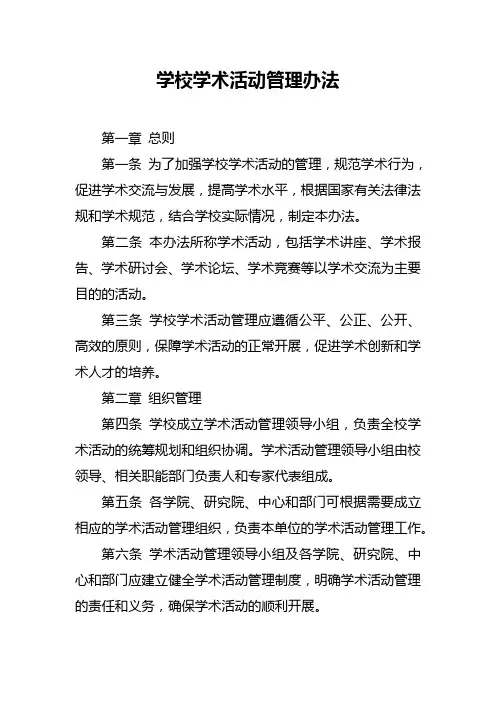 学校学术活动管理办法

第一章 总则

第一条 为了加强学校学术活动的管理，规范学术行为，促进学术交流与发展，提高学术水平，根据国家有关法律法规和学术规范，结合学校实际情况，制定本办法。

第二条 本办法所称学术活动，包括学术讲座、学术报告、学术研讨会、学术论坛、学术竞赛等以学术交流为主要目的的活动。

第三条 学校学术活动管理应遵循公平、公正、公开、高效的原则，保障学术活动的正常开展，促进学术创新和学术人才的培养。

第二章 组织管理

第四条 学校成立学术活动管理领导小组，负责全校学术活动的统筹规划和组织协调。学术活动管理领导小组由校领导、相关职能部门负责人和专家代表组成。

第五条 各学院、研究院、中心和部门可根据需要成立相应的学术活动管理组织，负责本单位的学术活动管理工作。

第六条 学术活动管理领导小组及各学院、研究院、中心和部门应建立健全学术活动管理制度，明确学术活动管理的责任和义务，确保学术活动的顺利开展。